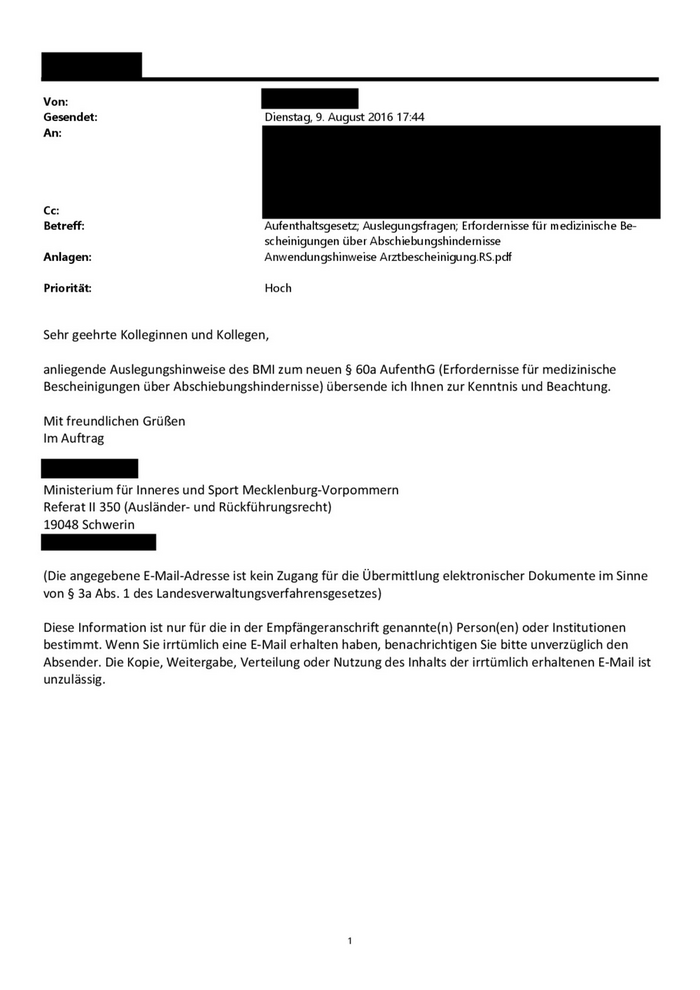 Von:
Gesendet: Dienstag, 9. August 2016 17:44
An:

Cc:
Betreff: Aufenthaltsgesetz; Auslegungsfragen; Erfordernisse für medizinische Bescheinigungen über Abschiebungshindernisse
Anlagen: Anwendungshinweise Arztbescheinigung.RS.pdf

Priorität: Hoch

Sehr geehrte Kolleginnen und Kollegen,

anliegende Auslegungshinweise des BMI zum neuen § 60a AufenthG (Erfordernisse für medizinische Bescheinigungen über Abschiebungshindernisse) übersende ich Ihnen zur Kenntnis und Beachtung.

Mit freundlichen Grüßen
Im Auftrag

Ministerium für Inneres und Sport Mecklenburg-Vorpommern
Referat II 350 (Ausländer- und Rückführungsrecht)
19048 Schwerin

(Die angegebene E-Mail-Adresse ist kein Zugang für die Übermittlung elektronischer Dokumente im Sinne von § 3a Abs. 1 des Landesverwaltungsverfahrensgesetzes)

Diese Information ist nur für die in der Empfängeranschrift genannte(n) Person(en) oder Institutionen bestimmt. Wenn Sie irrtümlich eine E-Mail erhalten haben, benachrichtigen Sie bitte unverzüglich den Absender. Die Kopie, Weitergabe, Verteilung oder Nutzung des Inhalts der irrtümlich erhaltenen E-Mail ist unzulässig.

1